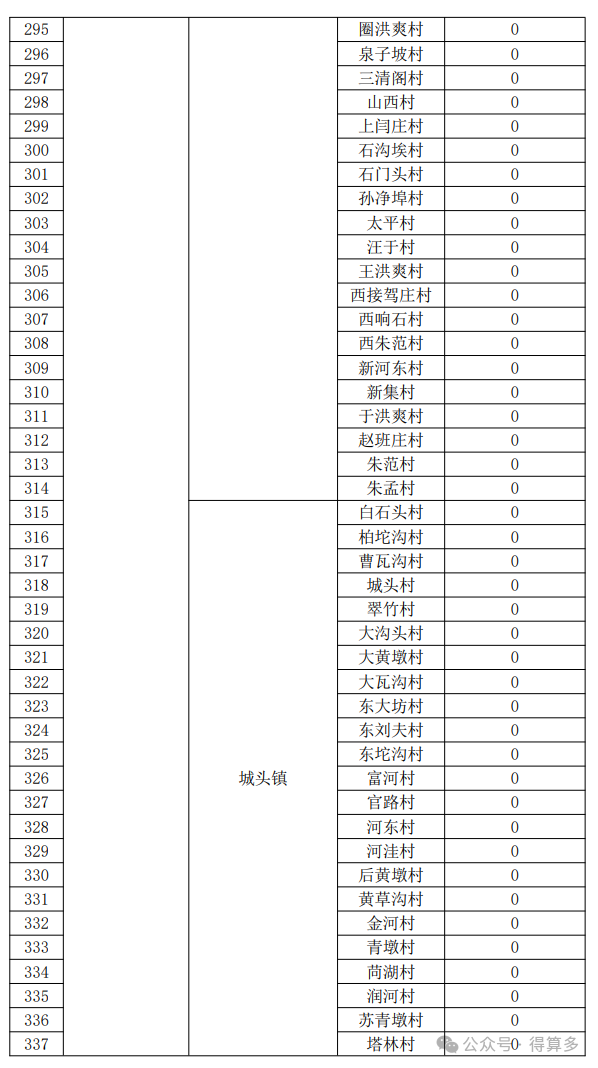 | 295 | | | 圈洪爽村 | 0 |
|---|---|---|---|---|
| 296 | | | 泉子坡村 | 0 |
| 297 | | | 三清阁村 | 0 |
| 298 | | | 山西村 | 0 |
| 299 | | | 上闫庄村 | 0 |
| 300 | | | 石沟埃村 | 0 |
| 301 | | | 石门头村 | 0 |
| 302 | | | 孙净埠村 | 0 |
| 303 | | | 太平村 | 0 |
| 304 | | | 汪于村 | 0 |
| 305 | | | 王洪爽村 | 0 |
| 306 | | | 西接驾庄村 | 0 |
| 307 | | | 西响石村 | 0 |
| 308 | | | 西朱范村 | 0 |
| 309 | | | 新河东村 | 0 |
| 310 | | | 新集村 | 0 |
| 311 | | | 于洪爽村 | 0 |
| 312 | | | 赵班庄村 | 0 |
| 313 | | | 朱范村 | 0 |
| 314 | | | 朱孟村 | 0 |
| 315 | | 城头镇 | 白石头村 | 0 |
| 316 | | | 柏坨沟村 | 0 |
| 317 | | | 曹瓦沟村 | 0 |
| 318 | | | 城头村 | 0 |
| 319 | | | 翠竹村 | 0 |
| 320 | | | 大沟头村 | 0 |
| 321 | | | 大黄墩村 | 0 |
| 322 | | | 大瓦沟村 | 0 |
| 323 | | | 东大坊村 | 0 |
| 324 | | | 东刘夫村 | 0 |
| 325 | | | 东坨沟村 | 0 |
| 326 | | | 富河村 | 0 |
| 327 | | | 官路村 | 0 |
| 328 | | | 河东村 | 0 |
| 329 | | | 河洼村 | 0 |
| 330 | | | 后黄墩村 | 0 |
| 331 | | | 黄草沟村 | 0 |
| 332 | | | 金河村 | 0 |
| 333 | | | 青墩村 | 0 |
| 334 | | | 尚湖村 | 0 |
| 335 | | | 润河村 | 0 |
| 336 | | | 苏青墩村 | 0 |
| 337 | | | 塔林村 | 0 |

公众号 · 得算多